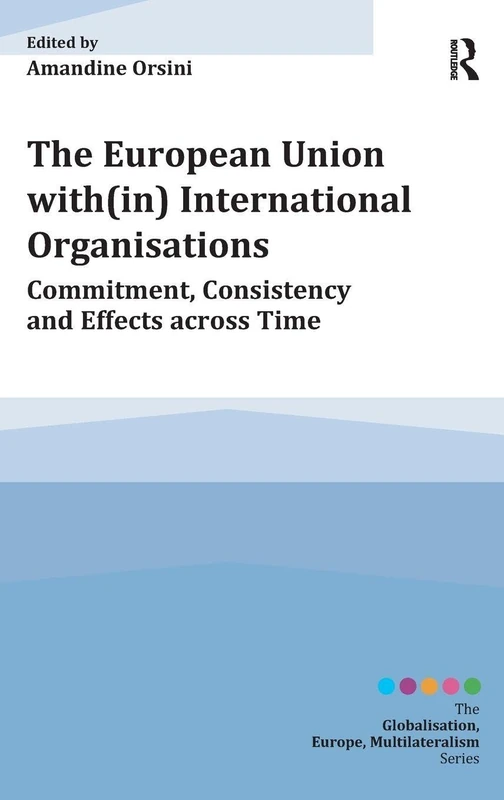 Edited by
Amandine Orsini

ROUTLEDGE

The European Union with(in) International Organisations

Commitment, Consistency and Effects across Time

The
Globalisation, Europe, Multilateralism
Series